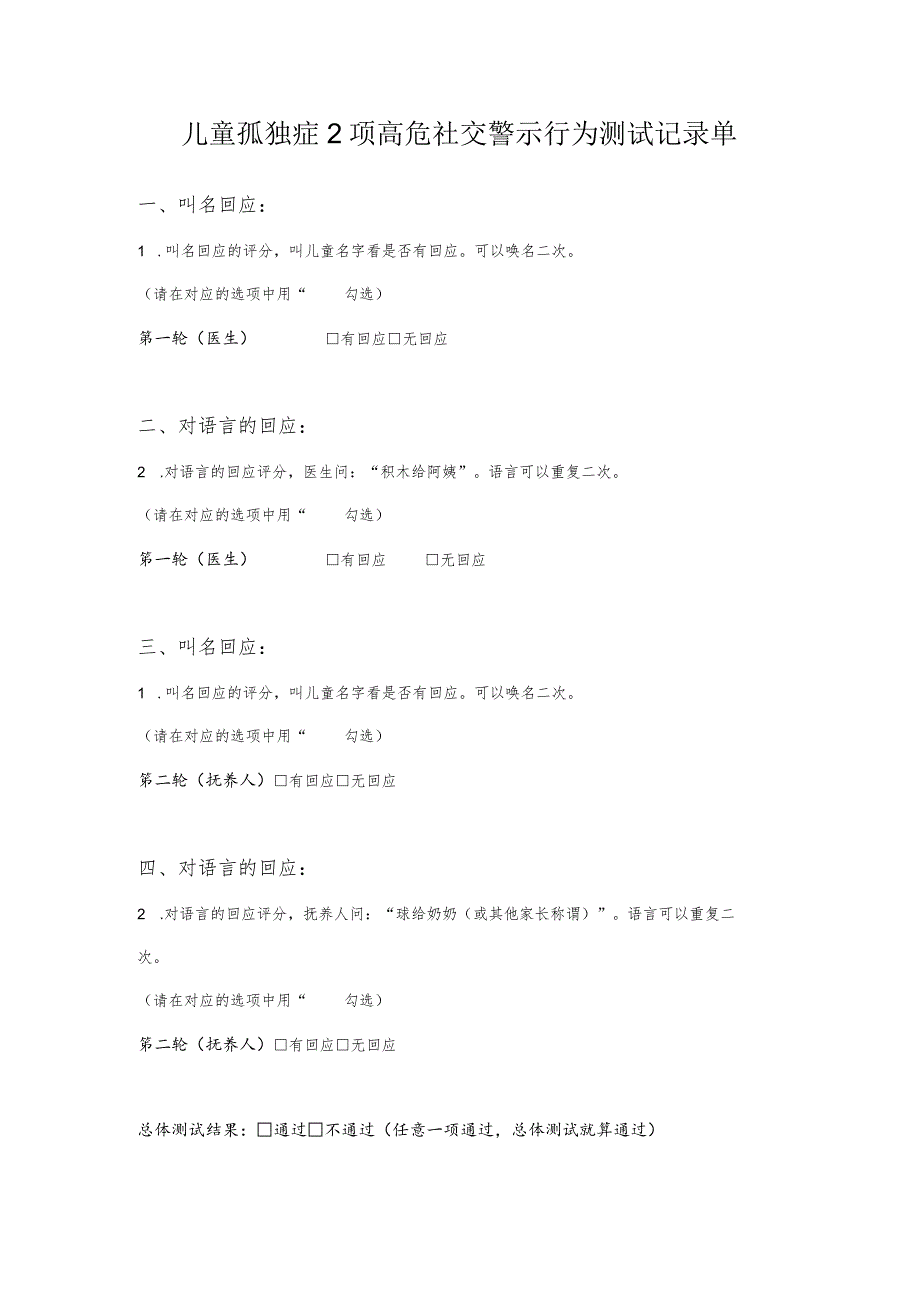 儿童孤独症2项高危社交警示行为测试记录单

一、叫名回应：

1 .叫名回应的评分，叫儿童名字看是否有回应。可以唤名二次。

（请在对应的选项中用“ 勾选）

第一轮（医生） □有回应□无回应

二、对语言的回应：

2 .对语言的回应评分，医生问：“积木给阿姨”。语言可以重复二次。

（请在对应的选项中用“ 勾选）

第一轮（医生） □有回应 □无回应

三、叫名回应：

1 .叫名回应的评分，叫儿童名字看是否有回应。可以唤名二次。

（请在对应的选项中用“ 勾选）

第二轮（抚养人）□有回应□无回应

四、对语言的回应：

2 .对语言的回应评分，抚养人问：“球给奶奶（或其他家长称谓）”。语言可以重复二次。

（请在对应的选项中用“ 勾选）

第二轮（抚养人）□有回应□无回应

总体测试结果：□通过□不通过（任意一项通过，总体测试就算通过）